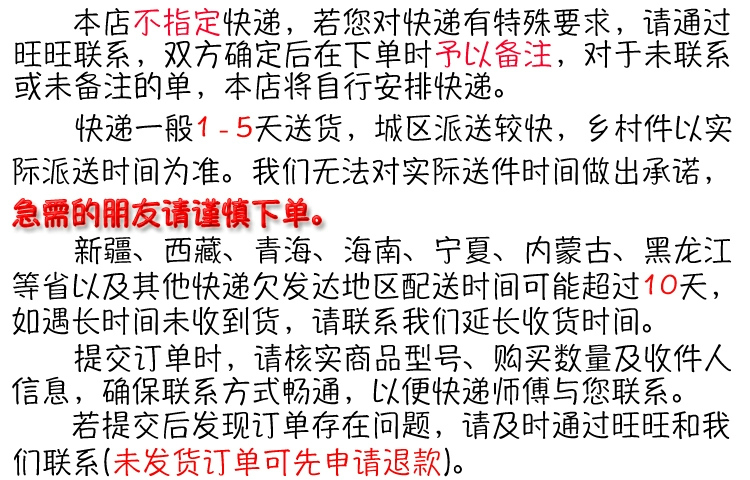 本店不指定快递，若您对快递有特殊要求，请通过旺旺联系，双方确定后在下单时予以备注，对于未联系或未备注的单，本店将自行安排快递。

快递一般1-5天送货，城区派送较快，乡村件以实际派送时间为准。我们无法对实际送件时间做出承诺，急需的朋友请谨慎下单。

新疆、西藏、青海、海南、宁夏、内蒙古、黑龙江等省以及其他快递欠发达地区配送时间可能超过10天，如遇长时间未收到货，请联系我们延长收货时间。

提交订单时，请核实商品型号、购买数量及收件人信息，确保联系方式畅通，以便快递师傅与您联系。

若提交后发现订单存在问题，请及时通过旺旺和我们联系(未发货订单可先申请退款)。